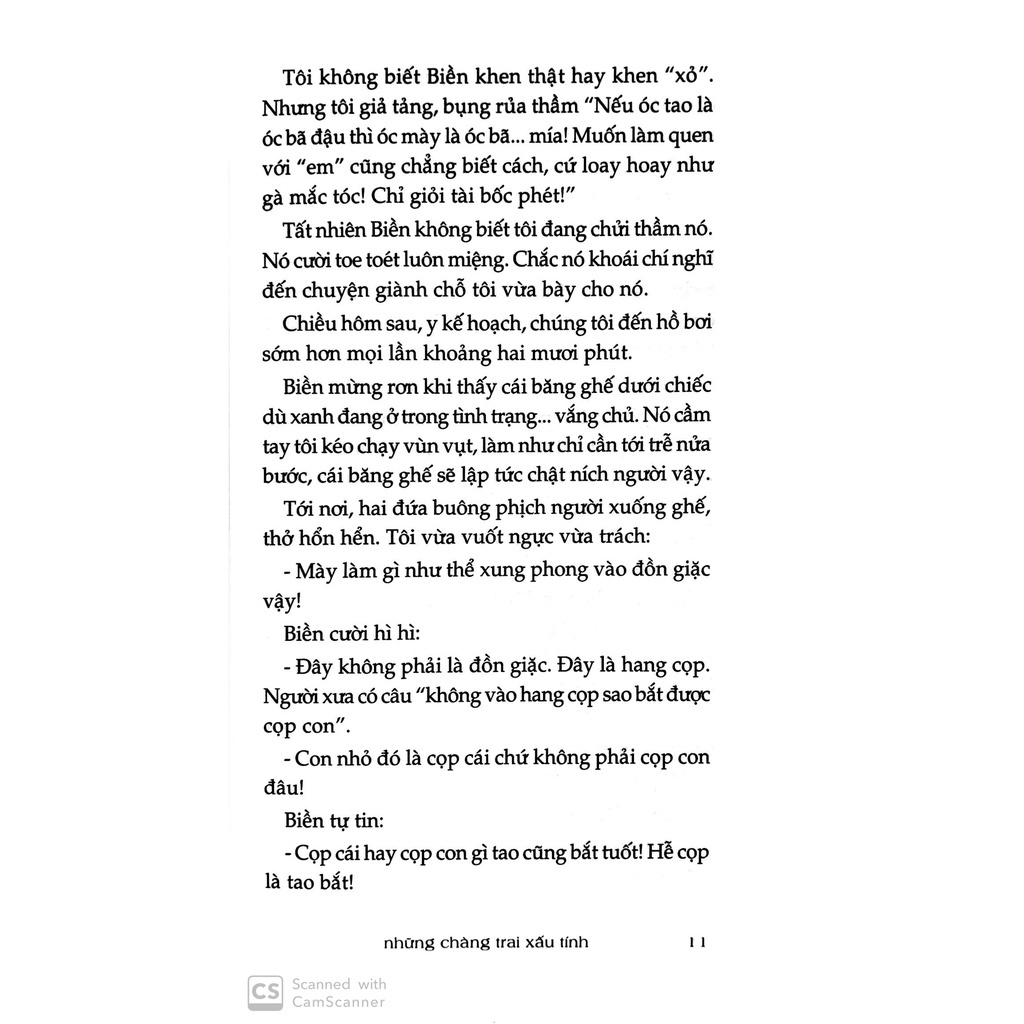 Tôi không biết Biền khen thật hay khen "xỏ". Nhưng tôi giả tảng, bụng rủa thầm "Nếu óc tao là óc bã đậu thì óc mày là óc bã... mía! Muốn làm quen với "em" cũng chẳng biết cách, cứ loay hoay như gà mắc tóc! Chỉ giỏi tài bốc phét!"

Tất nhiên Biền không biết tôi đang chửi thầm nó. Nó cười toe toét luôn miệng. Chắc nó khoái chí nghĩ đến chuyện giành chỗ tôi vừa bày cho nó.

Chiều hôm sau, y kế hoạch, chúng tôi đến hồ bơi sớm hơn mọi lần khoảng hai mươi phút.

Biền mừng rơn khi thấy cái băng ghế dưới chiếc dù xanh đang ở trong tình trạng... vắng chủ. Nó cầm tay tôi kéo chạy vùn vụt, làm như chỉ cần tới trễ nửa bước, cái băng ghế sẽ lập tức chật ních người vậy.

Tới nơi, hai đứa buông phịch người xuống ghế, thở hổn hển. Tôi vừa vuốt ngực vừa trách:

- Mày làm gì như thể xung phong vào đồn giặc vậy!

Biền cười hì hì:

- Đây không phải là đồn giặc. Đây là hang cọp. Người xưa có câu "không vào hang cọp sao bắt được cọp con".

- Con nhỏ đó là cọp cái chứ không phải cọp con đâu!

Biền tự tin:

- Cọp cái hay cọp con gì tao cũng bắt tuốt! Hễ cọp là tao bắt!

những chàng trai xấu tính 11

CS Scanned with CamScanner